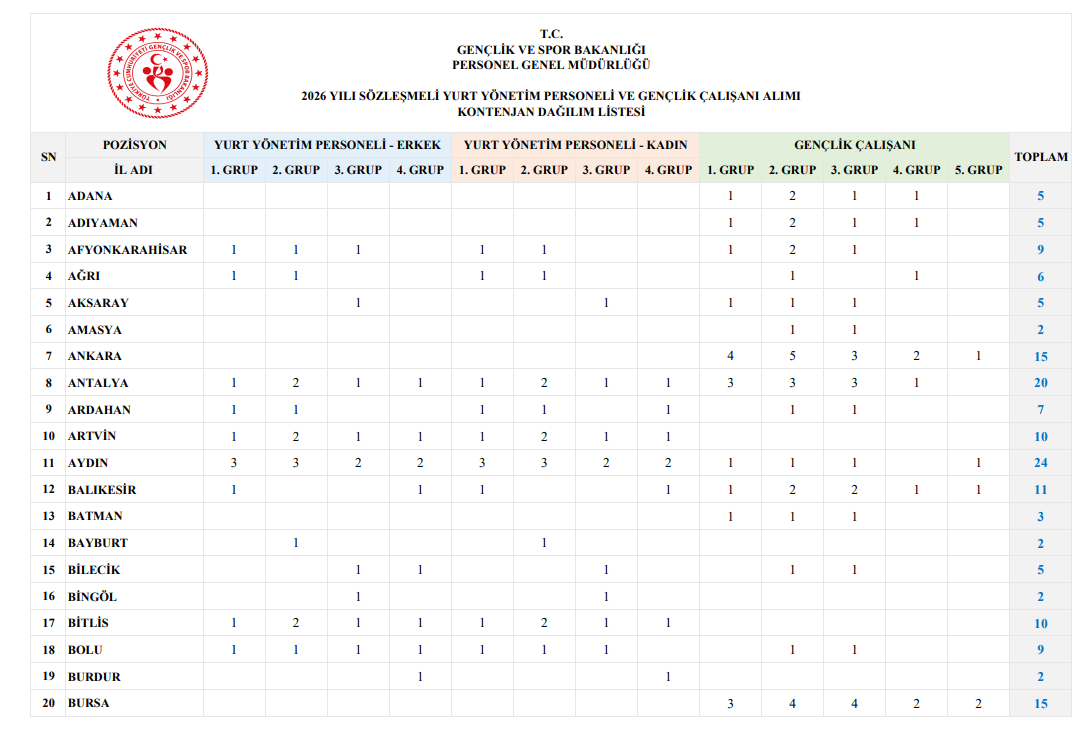 T.C.
GENÇLİK VE SPOR BAKANLIĞI
PERSONEL GENEL MÜDÜRLÜĞÜ

2026 YILI SÖZLEŞMELİ YURT YÖNETİM PERSONELİ VE GENÇLİK ÇALIŞANI ALIMI
KONTENJAN DAĞILIM LİSTESİ

| SN | POZİSYON | YURT YÖNETİM PERSONELİ - ERKEK | | | | YURT YÖNETİM PERSONELİ - KADIN | | | | GENÇLİK ÇALIŞANI | | | | | TOPLAM |
|---|---|---|---|---|---|---|---|---|---|---|---|---|---|---|---|
| | İL ADI | 1. GRUP | 2. GRUP | 3. GRUP | 4. GRUP | 1. GRUP | 2. GRUP | 3. GRUP | 4. GRUP | 1. GRUP | 2. GRUP | 3. GRUP | 4. GRUP | 5. GRUP | |
| 1 | ADANA | | | | | | | | | 1 | 2 | 1 | 1 | | 5 |
| 2 | ADIYAMAN | | | | | | | | | 1 | 2 | 1 | 1 | | 5 |
| 3 | AFYONKARAHİSAR | 1 | 1 | 1 | | 1 | 1 | | | 1 | 2 | 1 | | | 9 |
| 4 | AĞRI | 1 | 1 | | | 1 | 1 | | | | 1 | | 1 | | 6 |
| 5 | AKSARAY | | | 1 | | | | 1 | | 1 | 1 | 1 | | | 5 |
| 6 | AMASYA | | | | | | | | | | 1 | 1 | | | 2 |
| 7 | ANKARA | | | | | | | | | 4 | 5 | 3 | 2 | 1 | 15 |
| 8 | ANTALYA | 1 | 2 | 1 | 1 | 1 | 2 | 1 | 1 | 3 | 3 | 3 | 1 | | 20 |
| 9 | ARDAHAN | 1 | 1 | | | 1 | 1 | | 1 | | 1 | 1 | | | 7 |
| 10 | ARTVİN | 1 | 2 | 1 | 1 | 1 | 2 | 1 | 1 | | | | | | 10 |
| 11 | AYDIN | 3 | 3 | 2 | 2 | 3 | 3 | 2 | 2 | 1 | 1 | 1 | | 1 | 24 |
| 12 | BALIKESİR | 1 | | | 1 | 1 | | | 1 | 1 | 2 | 2 | 1 | 1 | 11 |
| 13 | BATMAN | | | | | | | | | 1 | 1 | 1 | | | 3 |
| 14 | BAYBURT | | 1 | | | | 1 | | | | | | | | 2 |
| 15 | BİLECİK | | | 1 | 1 | | | 1 | | | 1 | 1 | | | 5 |
| 16 | BİNGÖL | | | 1 | | | | 1 | | | | | | | 2 |
| 17 | BİTLİS | 1 | 2 | 1 | 1 | 1 | 2 | 1 | 1 | | | | | | 10 |
| 18 | BOLU | 1 | 1 | 1 | 1 | 1 | 1 | 1 | | | 1 | 1 | | | 9 |
| 19 | BURDUR | | | | 1 | | | | 1 | | | | | | 2 |
| 20 | BURSA | | | | | | | | | 3 | 4 | 4 | 2 | 2 | 15 |